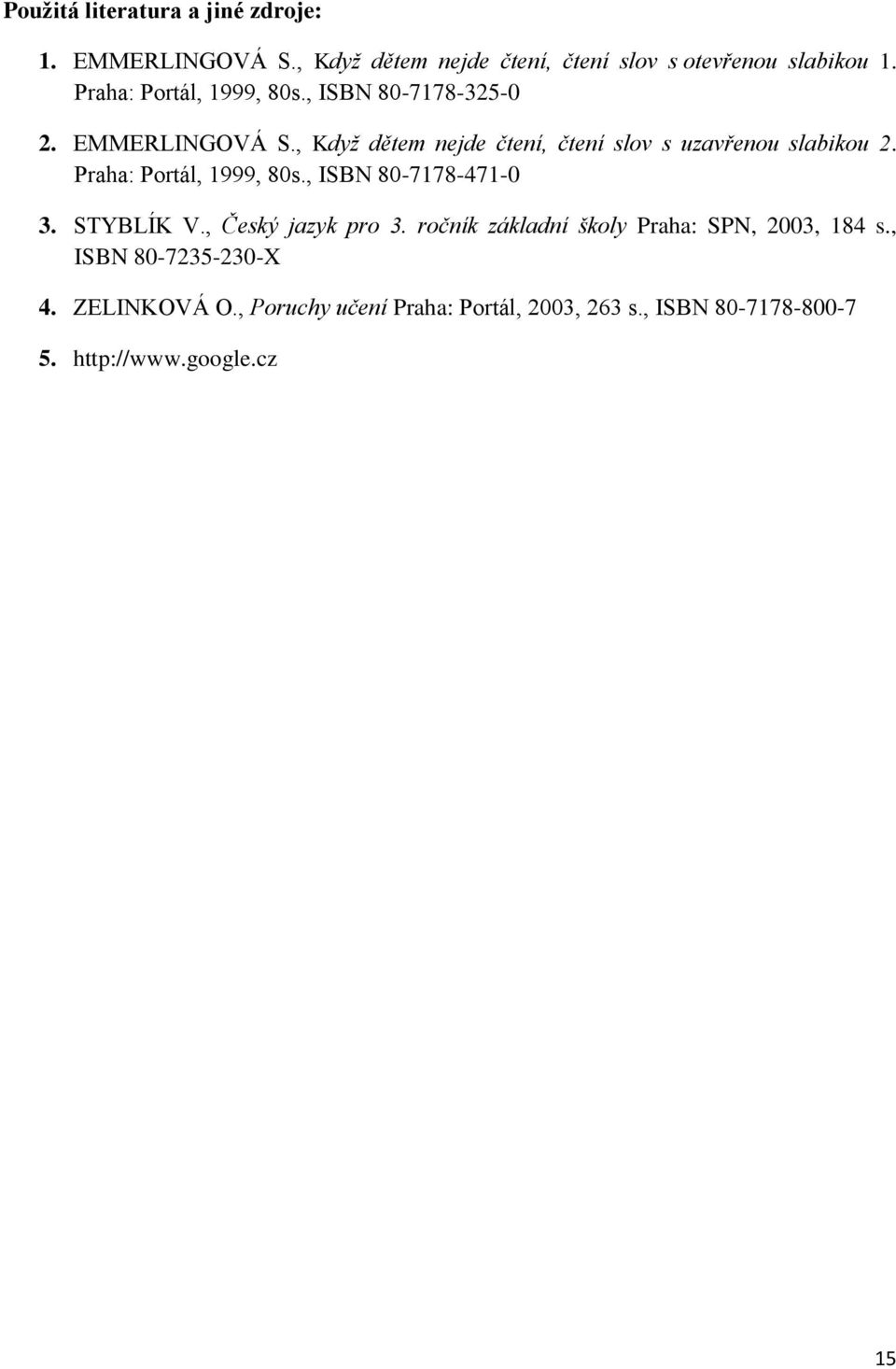 Použitá literatura a jiné zdroje:

1. EMMERLINGOVÁ S., Když dětem nejde čtení, čtení slov s otevřenou slabikou 1. Praha: Portál, 1999, 80s., ISBN 80-7178-325-0

2. EMMERLINGOVÁ S., Když dětem nejde čtení, čtení slov s uzavřenou slabikou 2. Praha: Portál, 1999, 80s., ISBN 80-7178-471-0

3. STYBLÍK V., Český jazyk pro 3. ročník základní školy Praha: SPN, 2003, 184 s., ISBN 80-7235-230-X

4. ZELINKOVÁ O., Poruchy učení Praha: Portál, 2003, 263 s., ISBN 80-7178-800-7

5. http://www.google.cz

15